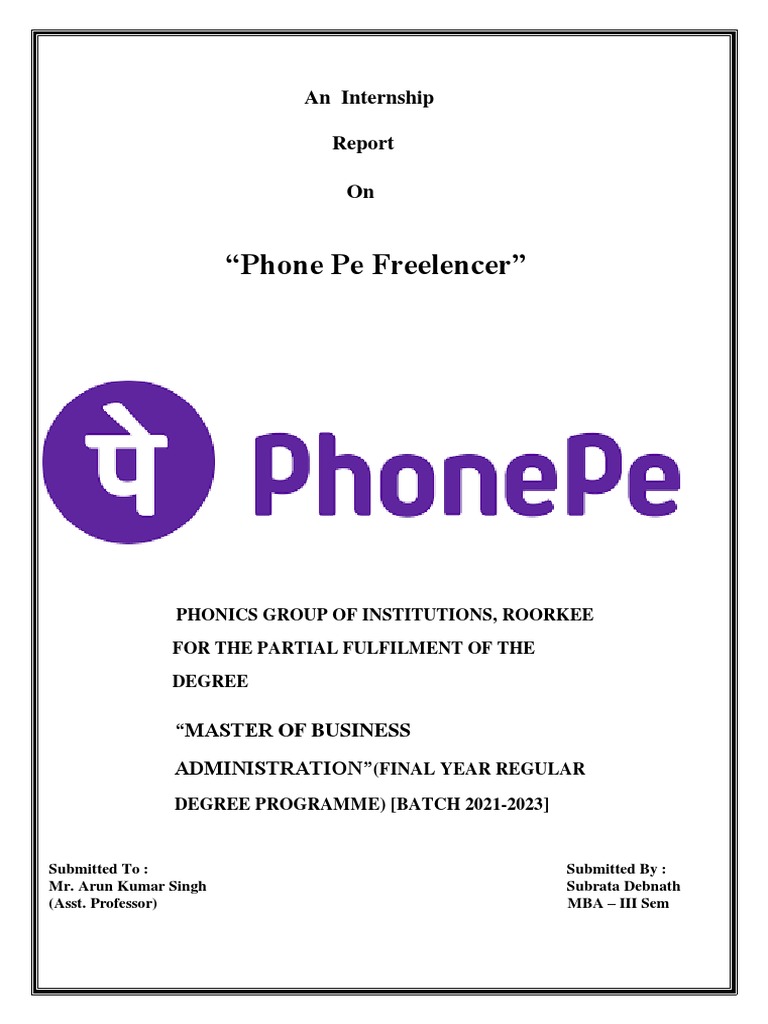 An Internship

Report

On

“Phone Pe Freelencer”

पे PhonePe

PHONICS GROUP OF INSTITUTIONS, ROORKEE FOR THE PARTIAL FULFILMENT OF THE DEGREE

“MASTER OF BUSINESS ADMINISTRATION”(FINAL YEAR REGULAR DEGREE PROGRAMME) [BATCH 2021-2023]

Submitted To :
Mr. Arun Kumar Singh
(Asst. Professor)

Submitted By :
Subrata Debnath
MBA – III Sem